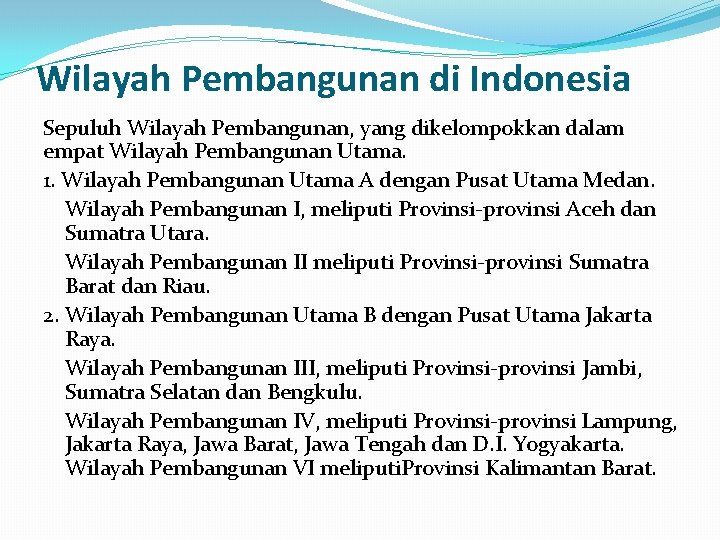 Wilayah Pembangunan di Indonesia

Sepuluh Wilayah Pembangunan, yang dikelompokkan dalam empat Wilayah Pembangunan Utama.

1. Wilayah Pembangunan Utama A dengan Pusat Utama Medan.

Wilayah Pembangunan I, meliputi Provinsi-provinsi Aceh dan Sumatra Utara.

Wilayah Pembangunan II meliputi Provinsi-provinsi Sumatra Barat dan Riau.

2. Wilayah Pembangunan Utama B dengan Pusat Utama Jakarta Raya.

Wilayah Pembangunan III, meliputi Provinsi-provinsi Jambi, Sumatra Selatan dan Bengkulu.

Wilayah Pembangunan IV, meliputi Provinsi-provinsi Lampung, Jakarta Raya, Jawa Barat, Jawa Tengah dan D.I. Yogyakarta. Wilayah Pembangunan VI meliputiProvinsi Kalimantan Barat.